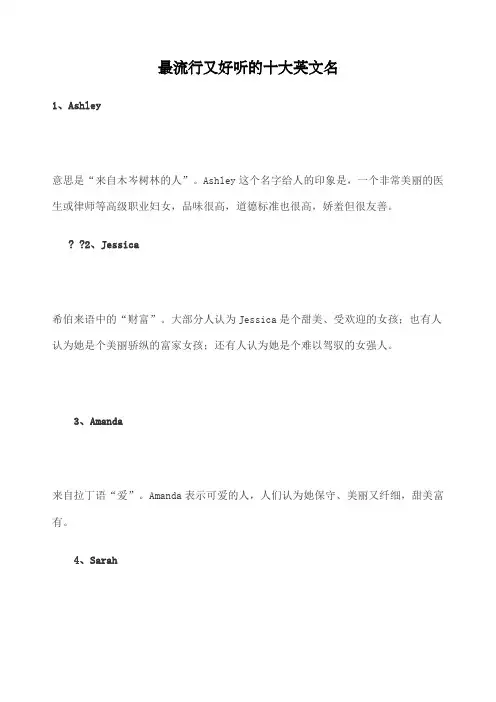 最流行又好听的十大英文名

1、Ashley

意思是“来自木岑树林的人”。Ashley 这个名字给人的印象是，一个非常美丽的医生或律师等高级职业妇女，品味很高，道德标准也很高，娇羞但很友善。

? ?2、Jessica

希伯来语中的“财富”。大部分人认为 Jessica 是个甜美、受欢迎的女孩；也有人认为她是个美丽骄纵的富家女孩；还有人认为她是个难以驾驭的女强人。

3、Amanda

来自拉丁语“爱”。Amanda 表示可爱的人，人们认为她保守、美丽又纤细，甜美富有。

4、Sarah